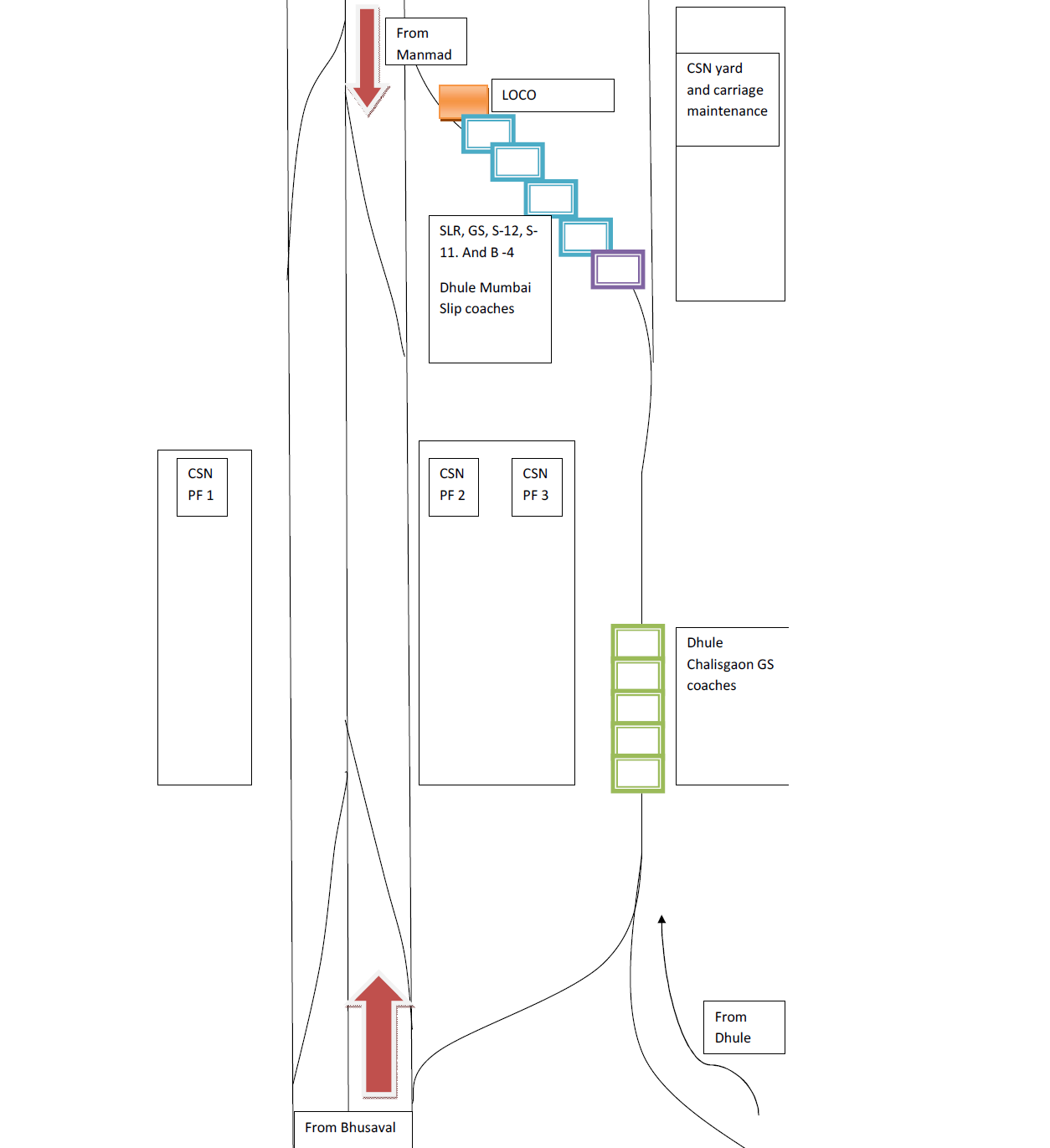 From Manmad

LOCO

CSN yard and carriage maintenance

SLR, GS, S-12, S-11. And B -4

Dhule Mumbai Slip coaches

CSN PF 1

CSN PF 2

CSN PF 3

Dhule Chalisgaon GS coaches

From Dhule

From Bhusaval